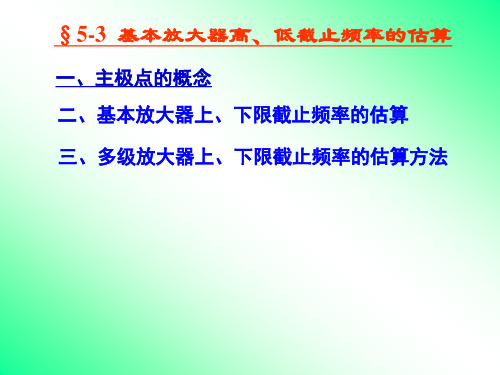 § 5-3 基本放大器高、低截止频率的估算

一、主极点的概念

二、基本放大器上、下限截止频率的估算

三、多级放大器上、下限截止频率的估算方法